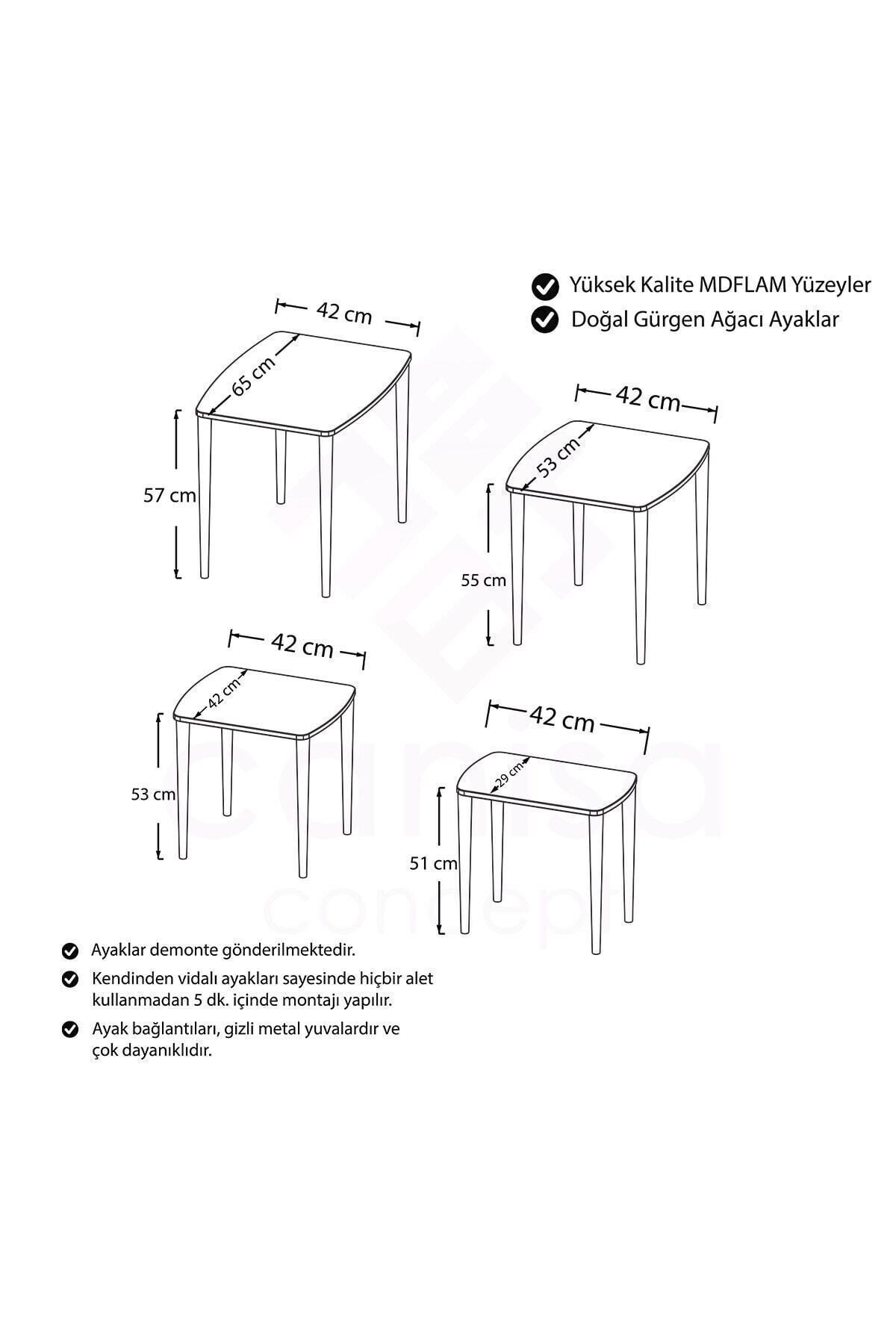 Yüksek Kalite MDFLAM Yüzeyler

Doğal Gürgen Ağacı Ayaklar

42 cm
65 cm
57 cm

42 cm
53 cm
55 cm

42 cm
42 cm
53 cm

42 cm
29 cm
51 cm

canisa concept

Ayaklar demonte gönderilmektedir.

Kendinden vidalı ayakları sayesinde hiçbir alet kullanmadan 5 dk. içinde montajı yapılır.

Ayak bağlantıları, gizli metal yuvalardır ve çok dayanıklıdır.